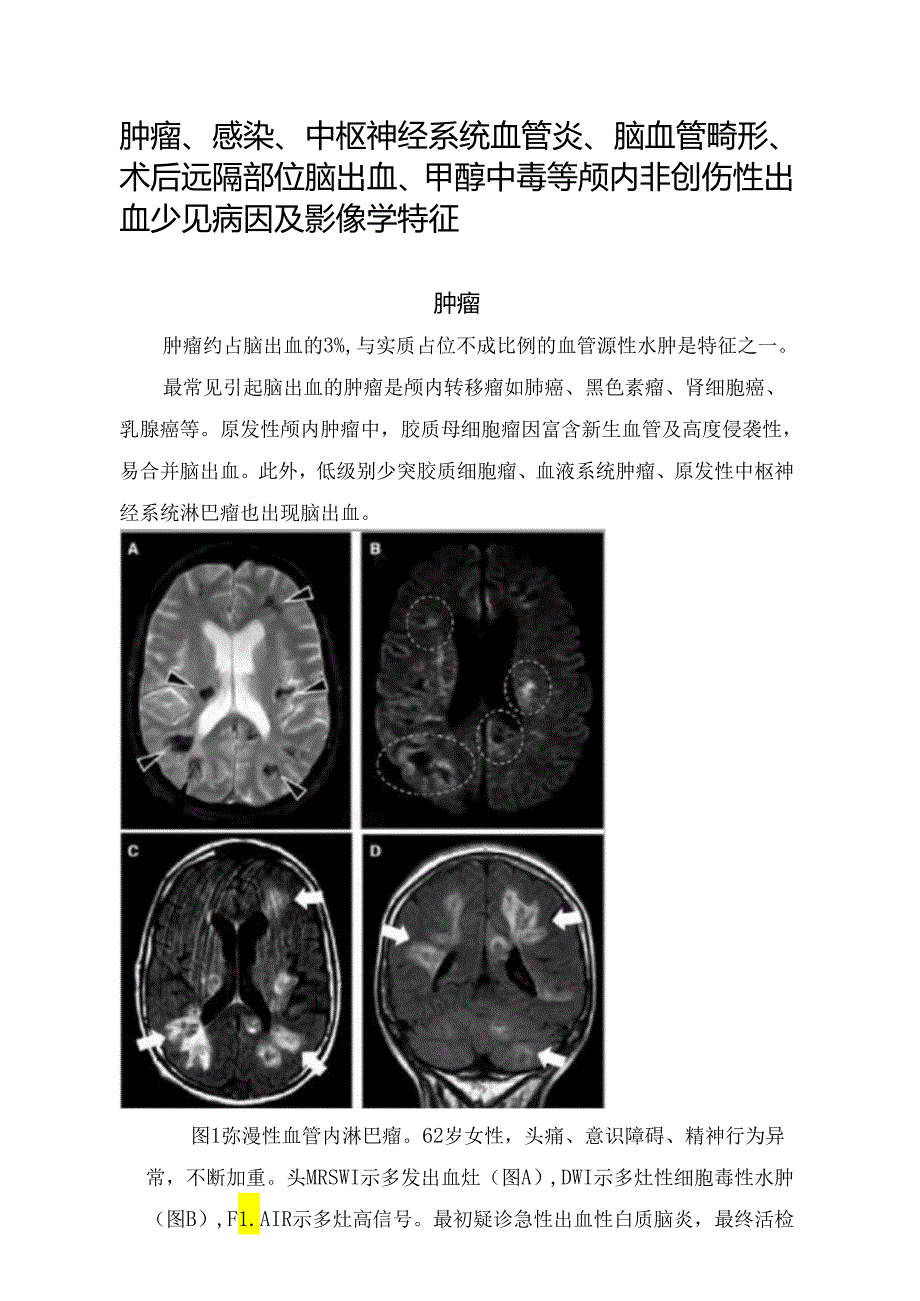 肿瘤、感染、中枢神经系统血管炎、脑血管畸形、术后远隔部位脑出血、甲醇中毒等颅内非创伤性出血少见病因及影像学特征

肿瘤

肿瘤约占脑出血的3%，与实质占位不成比例的血管源性水肿是特征之一。

最常见引起脑出血的肿瘤是颅内转移瘤如肺癌、黑色素瘤、肾细胞癌、乳腺癌等。原发性颅内肿瘤中，胶质母细胞瘤因富含新生血管及高度侵袭性，易合并脑出血。此外，低级别少突胶质细胞瘤、血液系统肿瘤、原发性中枢神经系统淋巴瘤也出现脑出血。

A

B

C

D

图1弥漫性血管内淋巴瘤。62岁女性，头痛、意识障碍、精神行为异常，不断加重。头MRSWI示多发出血灶（图A），DWI示多灶性细胞毒性水肿（图B），F1.AIR示多灶高信号。最初疑诊急性出血性白质脑炎，最终活检